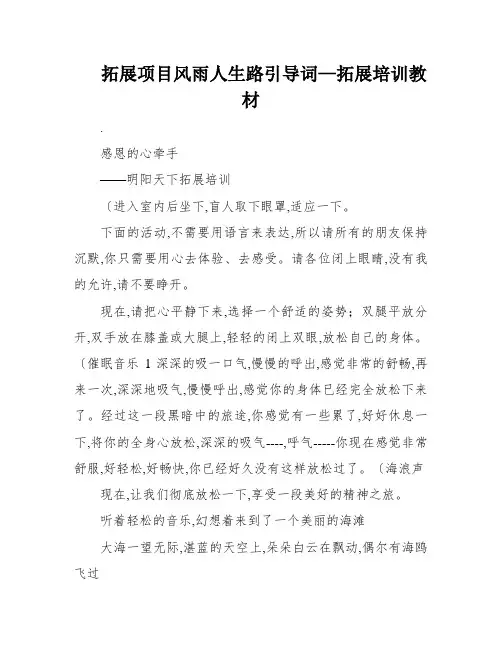 拓展项目风雨人生路引导词—拓展培训教材

.

感恩的心牵手

——明阳天下拓展培训

〔进入室内后坐下,盲人取下眼罩,适应一下。

下面的活动,不需要用语言来表达,所以请所有的朋友保持沉默,你只需要用心去体验、去感受。请各位闭上眼睛,没有我的允许,请不要睁开。

现在,请把心平静下来,选择一个舒适的姿势;双腿平放分开,双手放在膝盖或大腿上,轻轻的闭上双眼,放松自己的身体。〔催眠音乐 1 深深的吸一口气,慢慢的呼出,感觉非常的舒畅,再来一次,深深地吸气,慢慢呼出,感觉你的身体已经完全放松下来了。经过这一段黑暗中的旅途,你感觉有一些累了,好好休息一下,将你的全身心放松,深深的吸气----,呼气-----你现在感觉非常舒服,好轻松,好畅快,你已经好久没有这样放松过了。〔海浪声

现在,让我们彻底放松一下,享受一段美好的精神之旅。

听着轻松的音乐,幻想着来到了一个美丽的海滩

大海一望无际,湛蓝的天空上,朵朵白云在飘动,偶尔有海鸥飞过